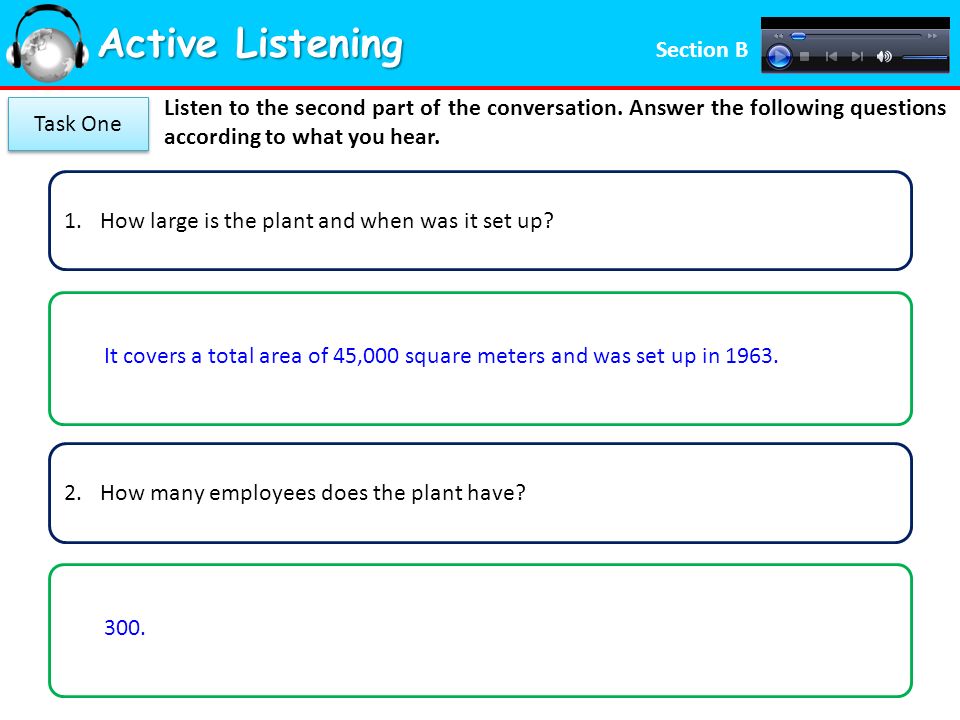 Active Listening

Section B

Task One

Listen to the second part of the conversation. Answer the following questions according to what you hear.

1. How large is the plant and when was it set up?

It covers a total area of 45,000 square meters and was set up in 1963.

2. How many employees does the plant have?

300.